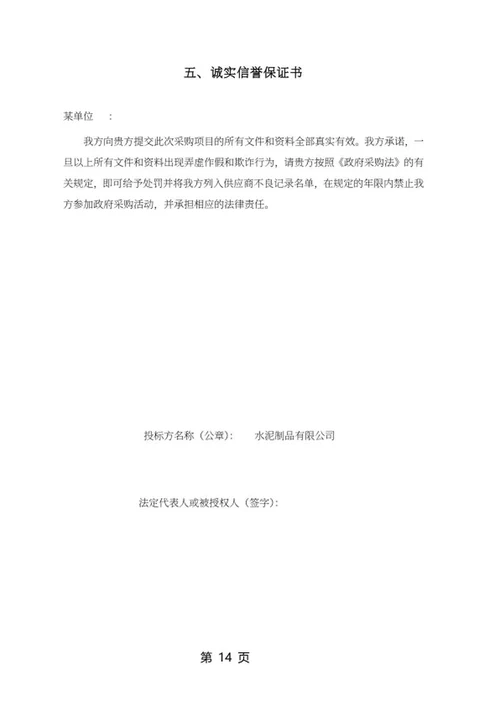 五、诚实信誉保证书

某单位 ：

我方向贵方提交此次采购项目的所有文件和资料全部真实有效。我方承诺，一旦以上所有文件和资料出现弄虚作假和欺诈行为，请贵方按照《政府采购法》的有关规定，即可给予处罚并将我方列入供应商不良记录名单，在规定的年限内禁止我方参加政府采购活动，并承担相应的法律责任。

投标方名称（公章）： 水泥制品有限公司

法定代表人或被授权人（签字）：

第 14 页